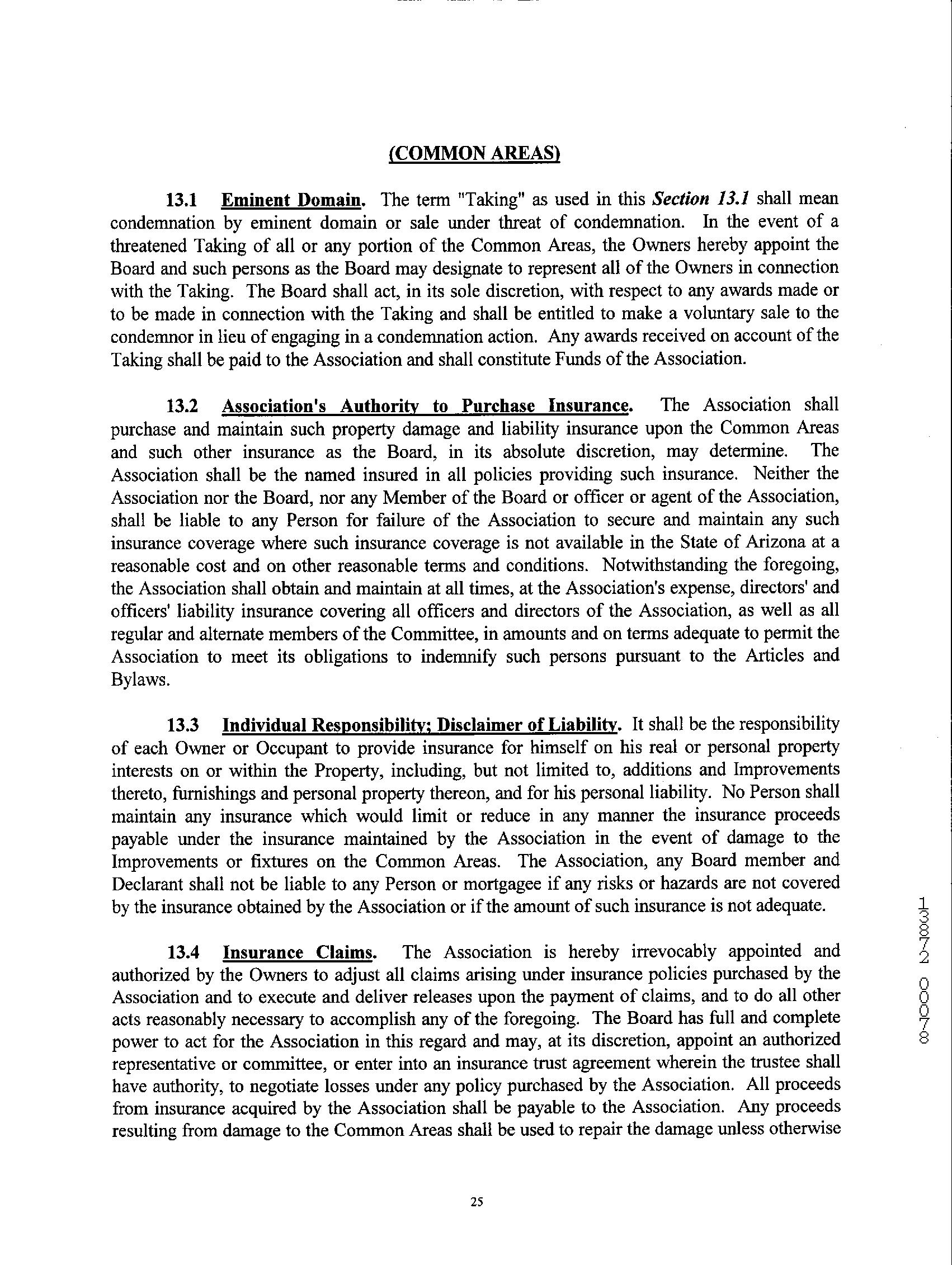 (COMMON AREAS)

13.1 Eminent Domain. The term "Taking" as used in this Section 13.1 shall mean condemnation by eminent domain or sale under threat of condemnation. In the event of a threatened Taking of all or any portion of the Common Areas, the Owners hereby appoint the Board and such persons as the Board may designate to represent all of the Owners in connection with the Taking. The Board shall act, in its sole discretion, with respect to any awards made or to be made in connection with the Taking and shall be entitled to make a voluntary sale to the condemnor in lieu of engaging in a condemnation action. Any awards received on account of the Taking shall be paid to the Association and shall constitute Funds of the Association.

13.2 Association's Authority to Purchase Insurance. The Association shall purchase and maintain such property damage and liability insurance upon the Common Areas and such other insurance as the Board, in its absolute discretion, may determine. The Association shall be the named insured in all policies providing such insurance. Neither the Association nor the Board, nor any Member of the Board or officer or agent of the Association, shall be liable to any Person for failure of the Association to secure and maintain any such insurance coverage where such insurance coverage is not available in the State of Arizona at a reasonable cost and on other reasonable terms and conditions. Notwithstanding the foregoing, the Association shall obtain and maintain at all times, at the Association's expense, directors' and officers' liability insurance covering all officers and directors of the Association, as well as all regular and alternate members of the Committee, in amounts and on terms adequate to permit the Association to meet its obligations to indemnify such persons pursuant to the Articles and Bylaws.

13.3 Individual Responsibility; Disclaimer of Liability. It shall be the responsibility of each Owner or Occupant to provide insurance for himself on his real or personal property interests on or within the Property, including, but not limited to, additions and Improvements thereto, furnishings and personal property thereon, and for his personal liability. No Person shall maintain any insurance which would limit or reduce in any manner the insurance proceeds payable under the insurance maintained by the Association in the event of damage to the Improvements or fixtures on the Common Areas. The Association, any Board member and Declarant shall not be liable to any Person or mortgagee if any risks or hazards are not covered by the insurance obtained by the Association or if the amount of such insurance is not adequate.

13.4 Insurance Claims. The Association is hereby irrevocably appointed and authorized by the Owners to adjust all claims arising under insurance policies purchased by the Association and to execute and deliver releases upon the payment of claims, and to do all other acts reasonably necessary to accomplish any of the foregoing. The Board has full and complete power to act for the Association in this regard and may, at its discretion, appoint an authorized representative or committee, or enter into an insurance trust agreement wherein the trustee shall have authority, to negotiate losses under any policy purchased by the Association. All proceeds from insurance acquired by the Association shall be payable to the Association. Any proceeds resulting from damage to the Common Areas shall be used to repair the damage unless otherwise

13872 00078

25